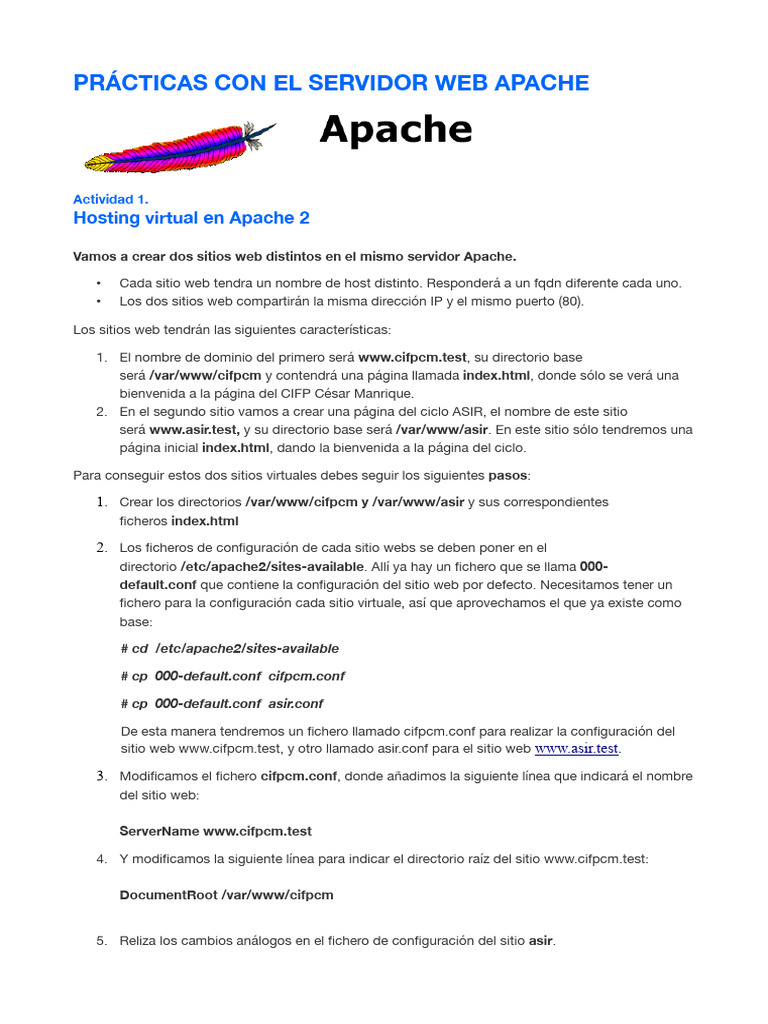 PRÁCTICAS CON EL SERVIDOR WEB APACHE

Apache

Actividad 1.
Hosting virtual en Apache 2

Vamos a crear dos sitios web distintos en el mismo servidor Apache.

• Cada sitio web tendra un nombre de host distinto. Responderá a un fqdn diferente cada uno.
• Los dos sitios web compartirán la misma dirección IP y el mismo puerto (80).

Los sitios web tendrán las siguientes características:

1. El nombre de dominio del primero será www.cifpcm.test, su directorio base será /var/www/cifpcm y contendrá una página llamada index.html, donde sólo se verá una bienvenida a la página del CIFP César Manrique.
2. En el segundo sitio vamos a crear una página del ciclo ASIR, el nombre de este sitio será www.asir.test, y su directorio base será /var/www/asir. En este sitio sólo tendremos una página inicial index.html, dando la bienvenida a la página del ciclo.

Para conseguir estos dos sitios virtuales debes seguir los siguientes pasos:

1. Crear los directorios /var/www/cifpcm y /var/www/asir y sus correspondientes ficheros index.html

2. Los ficheros de configuración de cada sitio webs se deben poner en el directorio /etc/apache2/sites-available. Allí ya hay un fichero que se llama 000-default.conf que contiene la configuración del sitio web por defecto. Necesitamos tener un fichero para la configuración cada sitio virtuale, así que aprovechamos el que ya existe como base:

# cd /etc/apache2/sites-available

# cp 000-default.conf cifpcm.conf

# cp 000-default.conf asir.conf

De esta manera tendremos un fichero llamado cifpcm.conf para realizar la configuración del sitio web www.cifpcm.test, y otro llamado asir.conf para el sitio web www.asir.test.

3. Modificamos el fichero cifpcm.conf, donde añadimos la siguiente línea que indicará el nombre del sitio web:

ServerName www.cifpcm.test

4. Y modificamos la siguiente línea para indicar el directorio raíz del sitio www.cifpcm.test:

DocumentRoot /var/www/cifpcm

5. Reliza los cambios análogos en el fichero de configuración del sitio asir.